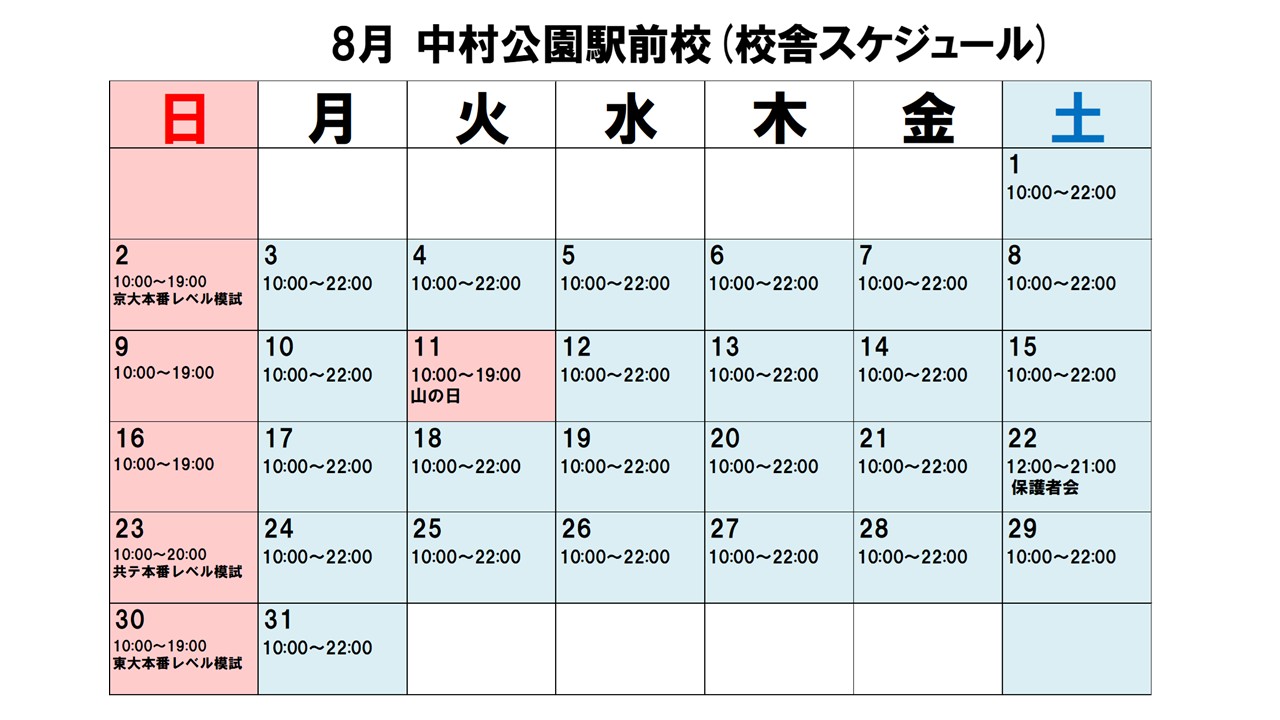 8月 中村公園駅前校(校舎スケジュール)

| 日 | 月 | 火 | 水 | 木 | 金 | 土 |
|---|---|---|---|---|---|---|
| | | | | | | 1 10:00～22:00 |
| 2 10:00～19:00 京大本番レベル模試 | 3 10:00～22:00 | 4 10:00～22:00 | 5 10:00～22:00 | 6 10:00～22:00 | 7 10:00～22:00 | 8 10:00～22:00 |
| 9 10:00～19:00 | 10 10:00～22:00 | 11 10:00～19:00 山の日 | 12 10:00～22:00 | 13 10:00～22:00 | 14 10:00～22:00 | 15 10:00～22:00 |
| 16 10:00～19:00 | 17 10:00～22:00 | 18 10:00～22:00 | 19 10:00～22:00 | 20 10:00～22:00 | 21 10:00～22:00 | 22 12:00～21:00 保護者会 |
| 23 10:00～20:00 共テ本番レベル模試 | 24 10:00～22:00 | 25 10:00～22:00 | 26 10:00～22:00 | 27 10:00～22:00 | 28 10:00～22:00 | 29 10:00～22:00 |
| 30 10:00～19:00 東大本番レベル模試 | 31 10:00～22:00 | | | | | |